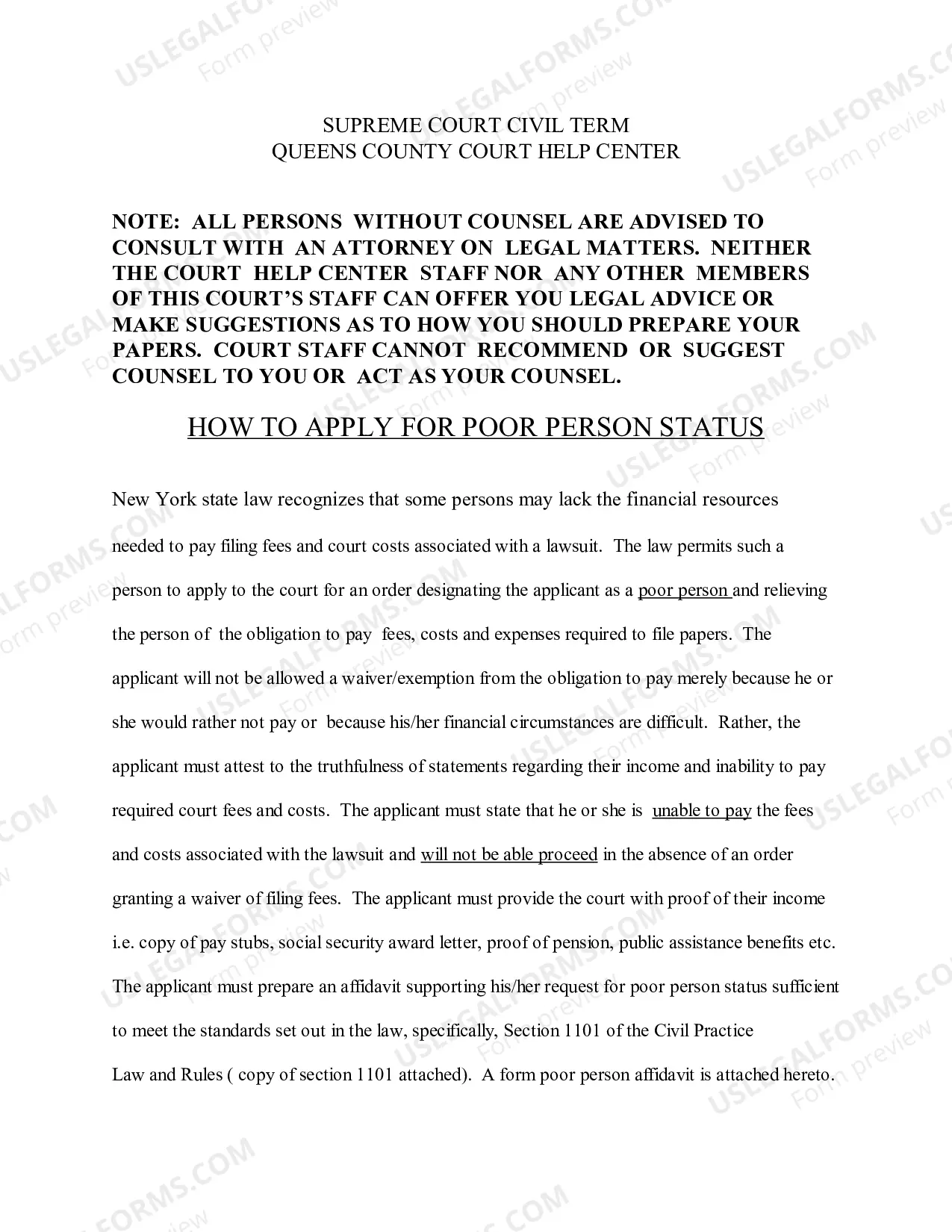 SUPREME COURT CIVIL TERM
QUEENS COUNTY COURT HELP CENTER

NOTE: ALL PERSONS WITHOUT COUNSEL ARE ADVISED TO CONSULT WITH AN ATTORNEY ON LEGAL MATTERS. NEITHER THE COURT HELP CENTER STAFF NOR ANY OTHER MEMBERS OF THIS COURT'S STAFF CAN OFFER YOU LEGAL ADVICE OR MAKE SUGGESTIONS AS TO HOW YOU SHOULD PREPARE YOUR PAPERS. COURT STAFF CANNOT RECOMMEND OR SUGGEST COUNSEL TO YOU OR ACT AS YOUR COUNSEL.

HOW TO APPLY FOR POOR PERSON STATUS

New York state law recognizes that some persons may lack the financial resources needed to pay filing fees and court costs associated with a lawsuit. The law permits such a person to apply to the court for an order designating the applicant as a poor person and relieving the person of the obligation to pay fees, costs and expenses required to file papers. The applicant will not be allowed a waiver/exemption from the obligation to pay merely because he or she would rather not pay or because his/her financial circumstances are difficult. Rather, the applicant must attest to the truthfulness of statements regarding their income and inability to pay required court fees and costs. The applicant must state that he or she is unable to pay the fees and costs associated with the lawsuit and will not be able proceed in the absence of an order granting a waiver of filing fees. The applicant must provide the court with proof of their income i.e. copy of pay stubs, social security award letter, proof of pension, public assistance benefits etc. The applicant must prepare an affidavit supporting his/her request for poor person status sufficient to meet the standards set out in the law, specifically, Section 1101 of the Civil Practice Law and Rules ( copy of section 1101 attached). A form poor person affidavit is attached hereto.

USLEGALFORMS.COM
Form preview